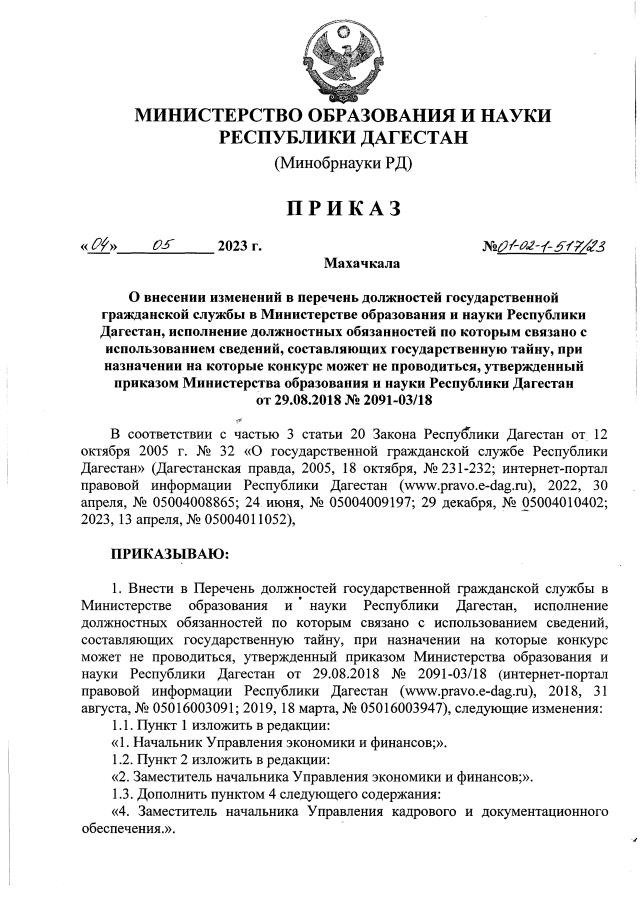 МИНИСТЕРСТВО ОБРАЗОВАНИЯ И НАУКИ РЕСПУБЛИКИ ДАГЕСТАН
(Минобрнауки РД)

ПРИКАЗ

«04» 05 2023 г. №01-02-1-517/23

Махачкала

О внесении изменений в перечень должностей государственной гражданской службы в Министерстве образования и науки Республики Дагестан, исполнение должностных обязанностей по которым связано с использованием сведений, составляющих государственную тайну, при назначении на которые конкурс может не проводиться, утвержденный приказом Министерства образования и науки Республики Дагестан от 29.08.2018 № 2091-03/18

В соответствии с частью 3 статьи 20 Закона Республики Дагестан от 12 октября 2005 г. № 32 «О государственной гражданской службе Республики Дагестан» (Дагестанская правда, 2005, 18 октября, № 231-232; интернет-портал правовой информации Республики Дагестан (www.pravo.e-dag.ru), 2022, 30 апреля, № 05004008865; 24 июня, № 05004009197; 29 декабря, № 05004010402; 2023, 13 апреля, № 05004011052),

ПРИКАЗЫВАЮ:

1. Внести в Перечень должностей государственной гражданской службы в Министерстве образования и науки Республики Дагестан, исполнение должностных обязанностей по которым связано с использованием сведений, составляющих государственную тайну, при назначении на которые конкурс может не проводиться, утвержденный приказом Министерства образования и науки Республики Дагестан от 29.08.2018 № 2091-03/18 (интернет-портал правовой информации Республики Дагестан (www.pravo.e-dag.ru), 2018, 31 августа, № 05016003091; 2019, 18 марта, № 05016003947), следующие изменения:
1.1. Пункт 1 изложить в редакции:
«1. Начальник Управления экономики и финансов;».
1.2. Пункт 2 изложить в редакции:
«2. Заместитель начальника Управления экономики и финансов;».
1.3. Дополнить пунктом 4 следующего содержания:
«4. Заместитель начальника Управления кадрового и документационного обеспечения.».